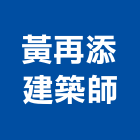 黃再添
建築師